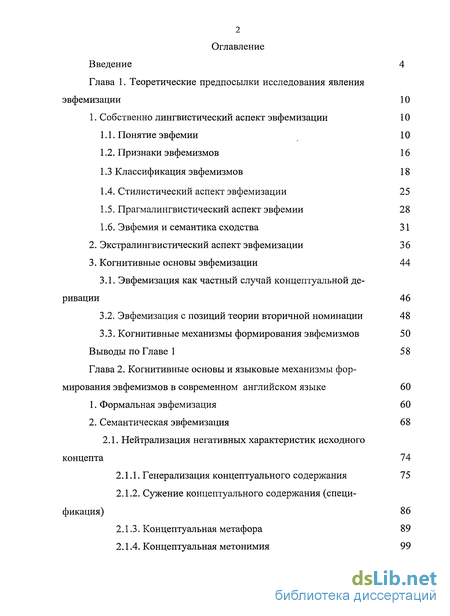 2

Оглавление

Введение 4

Глава 1. Теоретические предпосылки исследования явления эвфемизации 10

1. Собственно лингвистический аспект эвфемизации 10

1.1. Понятие эвфемии 10

1.2. Признаки эвфемизмов 16

1.3 Классификация эвфемизмов 18

1.4. Стилистический аспект эвфемизации 25

1.5. Прагмалингвистический аспект эвфемии 28

1.6. Эвфемия и семантика сходства 31

2. Экстралингвистический аспект эвфемизации 36

3. Когнитивные основы эвфемизации 44

3.1. Эвфемизация как частный случай концептуальной деривации 46

3.2. Эвфемизация с позиций теории вторичной номинации 48

3.3. Когнитивные механизмы формирования эвфемизмов 50

Выводы по Главе 1 58

Глава 2. Когнитивные основы и языковые механизмы формирования эвфемизмов в современном английском языке 60

1. Формальная эвфемизация 60

2. Семантическая эвфемизация 68

2.1. Нейтрализация негативных характеристик исходного концепта 74

2.1.1. Генерализация концептуального содержания 75

2.1.2. Сужение концептуального содержания (спецификация) 86

2.1.3. Концептуальная метафора 89

2.1.4. Концептуальная метонимия 99

dsLib.net
библиотека диссертаций